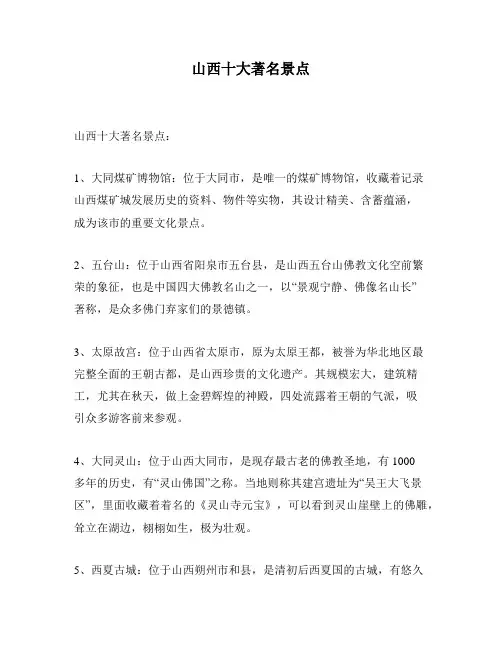 山西十大著名景点

山西十大著名景点：

1、大同煤矿博物馆：位于大同市，是唯一的煤矿博物馆，收藏着记录山西煤矿城发展历史的资料、物件等实物，其设计精美、含蓄蕴涵，成为该市的重要文化景点。

2、五台山：位于山西省阳泉市五台县，是山西五台山佛教文化空前繁荣的象征，也是中国四大佛教名山之一，以“景观宁静、佛像名山长”著称，是众多佛门弃家们的景德镇。

3、太原故宫：位于山西省太原市，原为太原王都，被誉为华北地区最完整全面的王朝古都，是山西珍贵的文化遗产。其规模宏大，建筑精工，尤其在秋天，做上金碧辉煌的神殿，四处流露着王朝的气派，吸引众多游客前来参观。

4、大同灵山：位于山西大同市，是现存最古老的佛教圣地，有1000多年的历史，有“灵山佛国”之称。当地则称其建宫遗址为“吴王大飞景区”，里面收藏着着名的《灵山寺元宝》，可以看到灵山崖壁上的佛雕，耸立在湖边，栩栩如生，极为壮观。

5、西夏古城：位于山西朔州市和县，是清初后西夏国的古城，有悠久